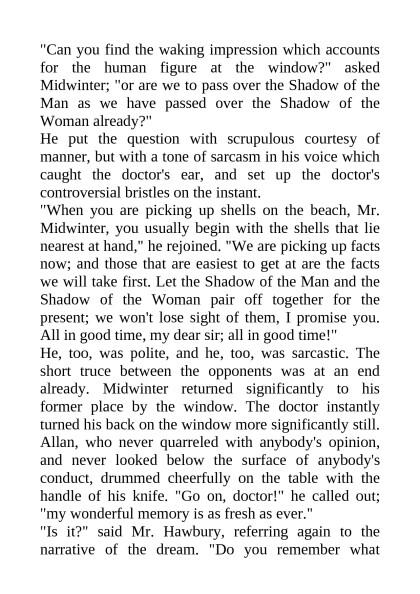 "Can you find the waking impression which accounts for the human figure at the window?" asked Midwinter; "or are we to pass over the Shadow of the Man as we have passed over the Shadow of the Woman already?"

He put the question with scrupulous courtesy of manner, but with a tone of sarcasm in his voice which caught the doctor's ear, and set up the doctor's controversial bristles on the instant.

"When you are picking up shells on the beach, Mr. Midwinter, you usually begin with the shells that lie nearest at hand," he rejoined. "We are picking up facts now; and those that are easiest to get at are the facts we will take first. Let the Shadow of the Man and the Shadow of the Woman pair off together for the present; we won't lose sight of them, I promise you. All in good time, my dear sir; all in good time!"

He, too, was polite, and he, too, was sarcastic. The short truce between the opponents was at an end already. Midwinter returned significantly to his former place by the window. The doctor instantly turned his back on the window more significantly still. Allan, who never quarreled with anybody's opinion, and never looked below the surface of anybody's conduct, drummed cheerfully on the table with the handle of his knife. "Go on, doctor!" he called out; "my wonderful memory is as fresh as ever."

"Is it?" said Mr. Hawbury, referring again to the narrative of the dream. "Do you remember what